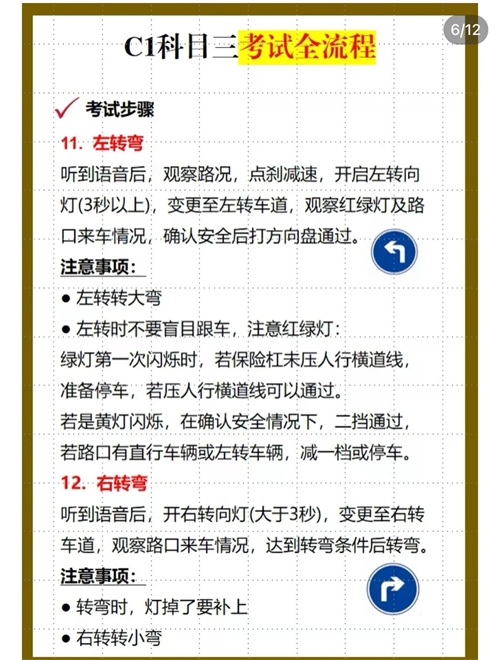 6/12

C1科目三考试全流程

考试步骤

11. 左转弯

听到语音后，观察路况，点刹减速，开启左转向灯(3秒以上)，变更至左转车道，观察红绿灯及路口来车情况，确认安全后打方向盘通过。

注意事项：

● 左转转大弯

● 左转时不要盲目跟车，注意红绿灯：
绿灯第一次闪烁时，若保险杠未压人行横道线，准备停车，若压人行横道线可以通过。
若是黄灯闪烁，在确认安全情况下，二挡通过，若路口有直行车辆或左转车辆，减一档或停车。

12. 右转弯

听到语音后，开右转向灯(大于3秒)，变更至右转车道，观察路口来车情况，达到转弯条件后转弯。

注意事项：

● 转弯时，灯掉了要补上

● 右转转小弯